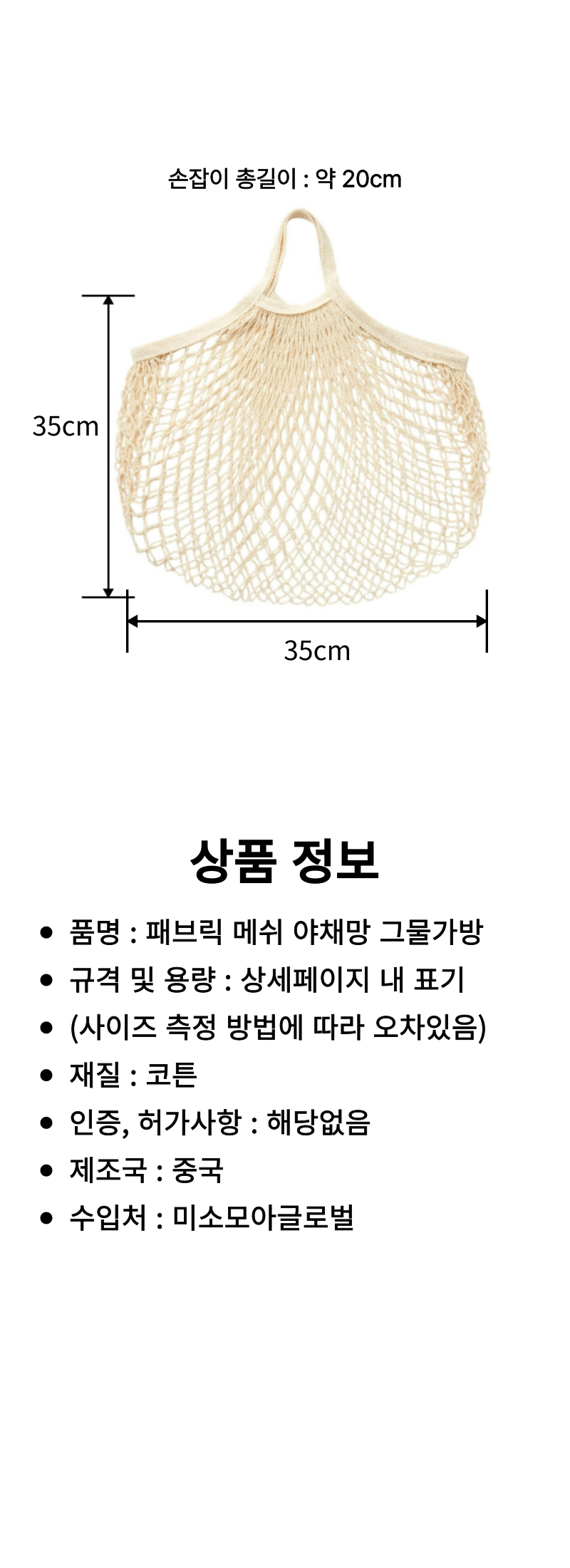 손잡이 총길이 : 약 20cm

35cm

35cm

상품 정보

• 품명 : 패브릭 메쉬 야채망 그물가방
• 규격 및 용량 : 상세페이지 내 표기
• (사이즈 측정 방법에 따라 오차있음)
• 재질 : 코튼
• 인증, 허가사항 : 해당없음
• 제조국 : 중국
• 수입처 : 미소모아글로벌